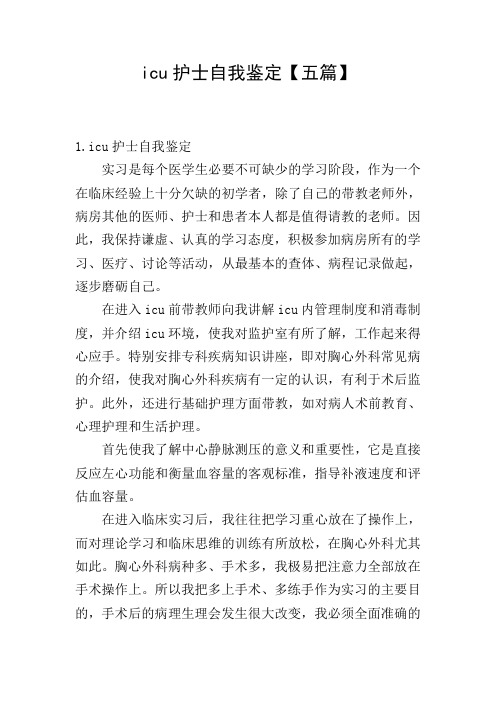 icu 护士自我鉴定【五篇】

1.icu 护士自我鉴定

实习是每个医学生必要不可缺少的学习阶段，作为一个在临床经验上十分欠缺的初学者，除了自己的带教老师外，病房其他的医师、护士和患者本人都是值得请教的老师。因此，我保持谦虚、认真的学习态度，积极参加病房所有的学习、医疗、讨论等活动，从最基本的查体、病程记录做起，逐步磨砺自己。

在进入 icu 前带教师向我讲解 icu 内管理制度和消毒制度，并介绍 icu 环境，使我对监护室有所了解，工作起来得心应手。特别安排专科疾病知识讲座，即对胸心外科常见病的介绍，使我对胸心外科疾病有一定的认识，有利于术后监护。此外，还进行基础护理方面带教，如对病人术前教育、心理护理和生活护理。

首先使我了解中心静脉测压的意义和重要性，它是直接反应左心功能和衡量血容量的客观标准，指导补液速度和评估血容量。

在进入临床实习后，我往往把学习重心放在了操作上，而对理论学习和临床思维的训练有所放松，在胸心外科尤其如此。胸心外科病种多、手术多，我极易把注意力全部放在手术操作上。所以我把多上手术、多练手作为实习的主要目的，手术后的病理生理会发生很大改变，我必须全面准确的